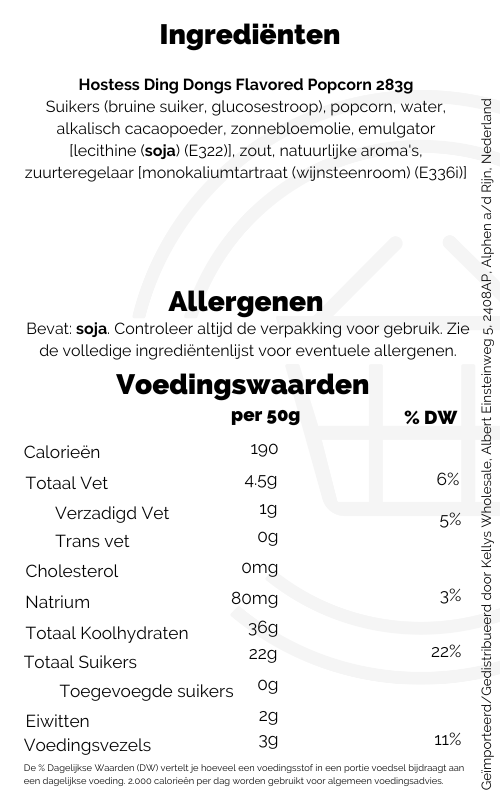 Ingrediënten

Hostess Ding Dongs Flavored Popcorn 283g
Suikers (bruine suiker, glucosestroop), popcorn, water, alkalisch cacaopoeder, zonnebloemolie, emulgator [lecithine (soja) (E322)], zout, natuurlijke aroma's, zuurteregelaar [monokaliumtartraat (wijnsteenroom) (E336i)]

Allergenen
Bevat: soja. Controleer altijd de verpakking voor gebruik. Zie de volledige ingrediëntenlijst voor eventuele allergenen.

Voedingswaarden

| | per 50g | % DW |
|---|---|---|
| Calorieën | 190 | |
| Totaal Vet | 4.5g | 6% |
| Verzadigd Vet | 1g | 5% |
| Trans vet | 0g | |
| Cholesterol | 0mg | |
| Natrium | 80mg | 3% |
| Totaal Koolhydraten | 36g | |
| Totaal Suikers | 22g | 22% |
| Toegevoegde suikers | 0g | |
| Eiwitten | 2g | |
| Voedingsvezels | 3g | 11% |

De % Dagelijkse Waarden (DW) vertelt je hoeveel een voedingsstof in een portie voedsel bijdraagt aan een dagelijkse voeding. 2.000 calorieën per dag worden gebruikt voor algemeen voedingsadvies.

Geïmporteerd/Gedistribueerd door Kellys Wholesale, Albert Einsteinweg 5, 2408AP, Alphen a/d Rijn, Nederland